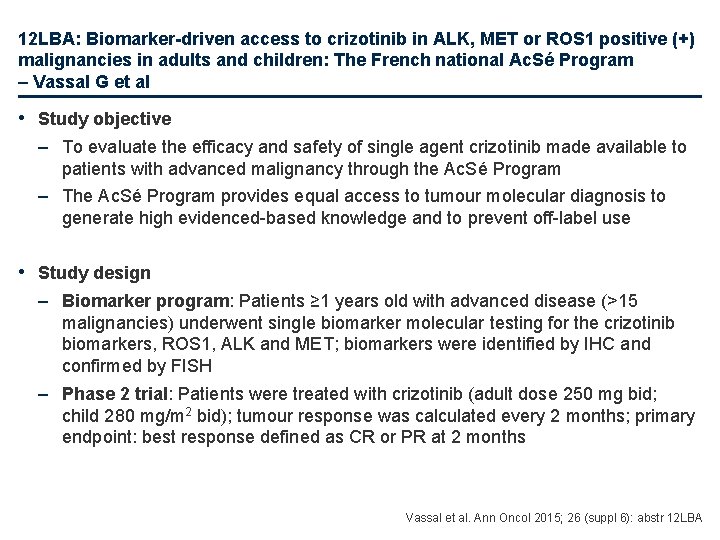 12LBA: Biomarker-driven access to crizotinib in ALK, MET or ROS1 positive (+) malignancies in adults and children: The French national AcSé Program – Vassal G et al

• Study objective
– To evaluate the efficacy and safety of single agent crizotinib made available to patients with advanced malignancy through the AcSé Program
– The AcSé Program provides equal access to tumour molecular diagnosis to generate high evidenced-based knowledge and to prevent off-label use

• Study design
– Biomarker program: Patients ≥1 years old with advanced disease (>15 malignancies) underwent single biomarker molecular testing for the crizotinib biomarkers, ROS1, ALK and MET; biomarkers were identified by IHC and confirmed by FISH
– Phase 2 trial: Patients were treated with crizotinib (adult dose 250 mg bid; child 280 mg/m$^2$ bid); tumour response was calculated every 2 months; primary endpoint: best response defined as CR or PR at 2 months

Vassal et al. Ann Oncol 2015; 26 (suppl 6): abstr 12LBA